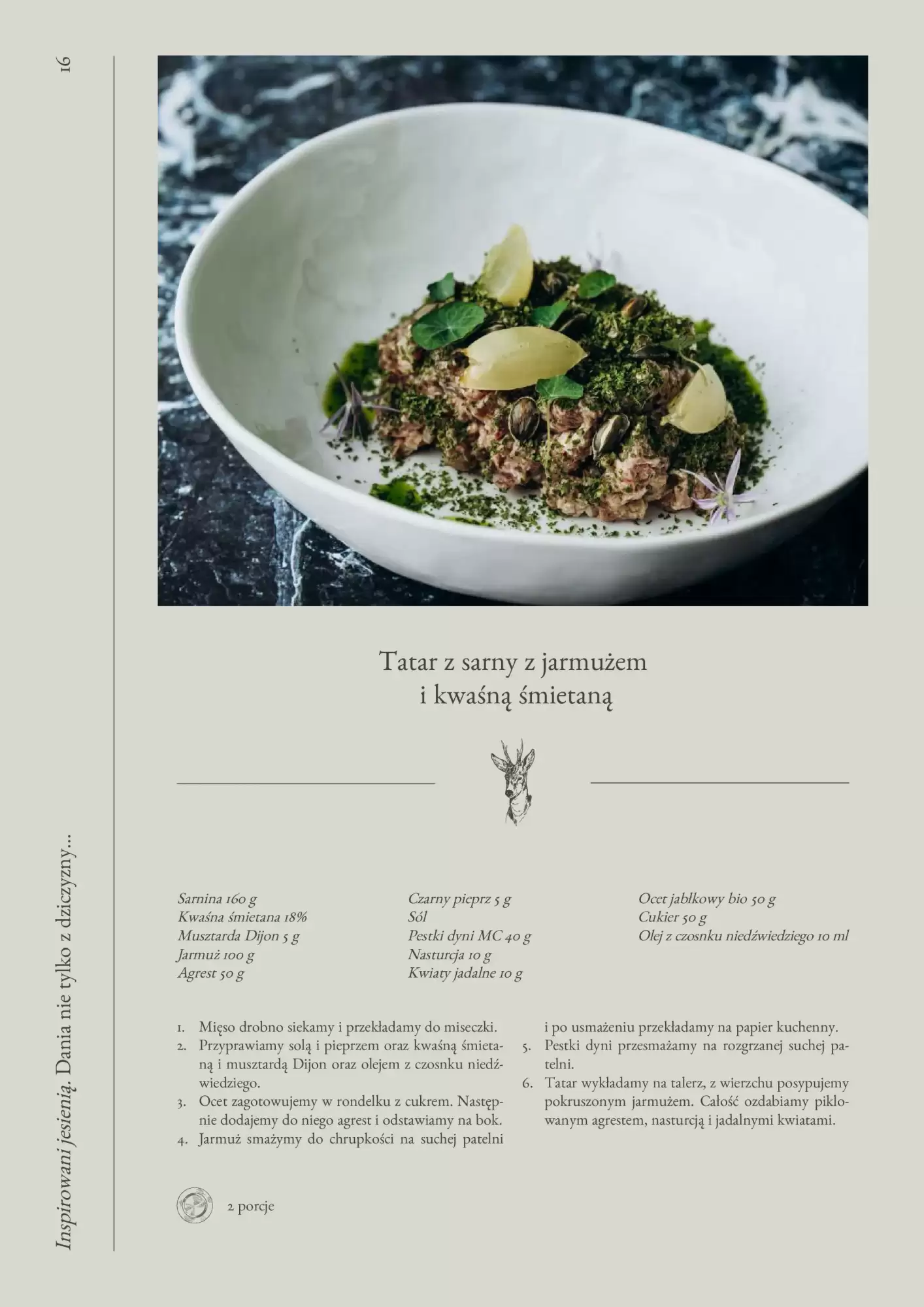 16

Inspirowani jesienią. Dania nie tylko z dziczyzny...

Tatar z sarny z jarmużem i kwaśną śmietaną

Sarnina 160 g
Kwaśna śmietana 18%
Musztarda Dijon 5 g
Jarmuż 100 g
Agrest 50 g

Czarny pieprz 5 g
Sól
Pestki dyni MC 40 g
Nasturcja 10 g
Kwiaty jadalne 10 g

Ocet jabłkowy bio 50 g
Cukier 50 g
Olej z czosnku niedźwiedziego 10 ml

1. Mięso drobno siekamy i przekładamy do miseczki.
2. Przyprawiamy solą i pieprzem oraz kwaśną śmietaną i musztardą Dijon oraz olejem z czosnku niedźwiedziego.
3. Ocet zagotowujemy w rondelku z cukrem. Następnie dodajemy do niego agrest i odstawiamy na bok.
4. Jarmuż smażymy do chrupkości na suchej patelni i po usmażeniu przekładamy na papier kuchenny.
5. Pestki dyni przesmażamy na rozgrzanej suchej patelni.
6. Tatar wykładamy na talerz, z wierzchu posypujemy pokruszonym jarmużem. Całość ozdabiamy piklowanym agrestem, nasturcją i jadalnymi kwiatami.

2 porcje